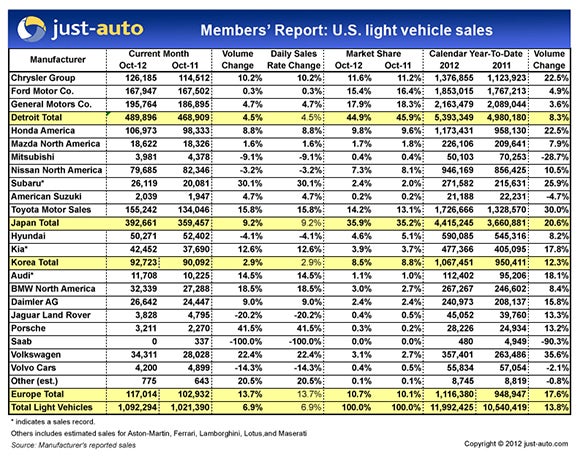 just-auto

Members' Report: U.S. light vehicle sales

| Manufacturer | Current Month Oct-12 | Current Month Oct-11 | Volume Change | Daily Sales Rate Change | Market Share Oct-12 | Market Share Oct-11 | Calendar Year-To-Date 2012 | Calendar Year-To-Date 2011 | Volume Change |
|---|---|---|---|---|---|---|---|---|---|
| Chrysler Group | 126,185 | 114,512 | 10.2% | 10.2% | 11.6% | 11.2% | 1,376,855 | 1,123,923 | 22.5% |
| Ford Motor Co. | 167,947 | 167,502 | 0.3% | 0.3% | 15.4% | 16.4% | 1,853,015 | 1,767,213 | 4.9% |
| General Motors Co. | 195,764 | 186,895 | 4.7% | 4.7% | 17.9% | 18.3% | 2,163,479 | 2,089,044 | 3.6% |
| Detroit Total | 489,896 | 468,909 | 4.5% | 4.5% | 44.9% | 45.9% | 5,393,349 | 4,980,180 | 8.3% |
| Honda America | 106,973 | 98,333 | 8.8% | 8.8% | 9.8% | 9.6% | 1,173,431 | 958,130 | 22.5% |
| Mazda North America | 18,622 | 18,326 | 1.6% | 1.6% | 1.7% | 1.8% | 226,106 | 209,641 | 7.9% |
| Mitsubishi | 3,981 | 4,378 | -9.1% | -9.1% | 0.4% | 0.4% | 50,103 | 70,253 | -28.7% |
| Nissan North America | 79,685 | 82,346 | -3.2% | -3.2% | 7.3% | 8.1% | 946,169 | 856,425 | 10.5% |
| Subaru* | 26,119 | 20,081 | 30.1% | 30.1% | 2.4% | 2.0% | 271,582 | 215,631 | 25.9% |
| American Suzuki | 2,039 | 1,947 | 4.7% | 4.7% | 0.2% | 0.2% | 21,188 | 22,231 | -4.7% |
| Toyota Motor Sales | 155,242 | 134,046 | 15.8% | 15.8% | 14.2% | 13.1% | 1,726,666 | 1,328,570 | 30.0% |
| Japan Total | 392,661 | 359,457 | 9.2% | 9.2% | 35.9% | 35.2% | 4,415,245 | 3,660,881 | 20.6% |
| Hyundai | 50,271 | 52,402 | -4.1% | -4.1% | 4.6% | 5.1% | 590,085 | 545,316 | 8.2% |
| Kia* | 42,452 | 37,690 | 12.6% | 12.6% | 3.9% | 3.7% | 477,366 | 405,095 | 17.8% |
| Korea Total | 92,723 | 90,092 | 2.9% | 2.9% | 8.5% | 8.8% | 1,067,451 | 950,411 | 12.3% |
| Audi* | 11,708 | 10,225 | 14.5% | 14.5% | 1.1% | 1.0% | 112,402 | 95,206 | 18.1% |
| BMW North America | 32,339 | 27,288 | 18.5% | 18.5% | 3.0% | 2.7% | 267,267 | 246,602 | 8.4% |
| Daimler AG | 26,642 | 24,447 | 9.0% | 9.0% | 2.4% | 2.4% | 240,973 | 208,137 | 15.8% |
| Jaguar Land Rover | 3,828 | 4,795 | -20.2% | -20.2% | 0.4% | 0.5% | 45,052 | 39,760 | 13.3% |
| Porsche | 3,211 | 2,270 | 41.5% | 41.5% | 0.3% | 0.2% | 28,226 | 24,934 | 13.2% |
| Saab | 0 | 337 | -100.0% | -100.0% | 0.0% | 0.0% | 480 | 4,949 | -90.3% |
| Volkswagen | 34,311 | 28,028 | 22.4% | 22.4% | 3.1% | 2.7% | 357,401 | 263,486 | 35.6% |
| Volvo Cars | 4,200 | 4,899 | -14.3% | -14.3% | 0.4% | 0.5% | 55,834 | 57,054 | -2.1% |
| Other (est.) | 775 | 643 | 20.5% | 20.5% | 0.1% | 0.1% | 8,745 | 8,819 | -0.8% |
| Europe Total | 117,014 | 102,932 | 13.7% | 13.7% | 10.7% | 10.1% | 1,116,380 | 948,947 | 17.6% |
| Total Light Vehicles | 1,092,294 | 1,021,390 | 6.9% | 6.9% | 100.0% | 100.0% | 11,992,425 | 10,540,419 | 13.8% |

* indicates a sales record.
Others includes estimated sales for Aston-Martin, Ferrari, Lamborghini, Lotus,and Maserati
Source: Manufacturer's reported sales

Copyright © 2012 just-auto.com